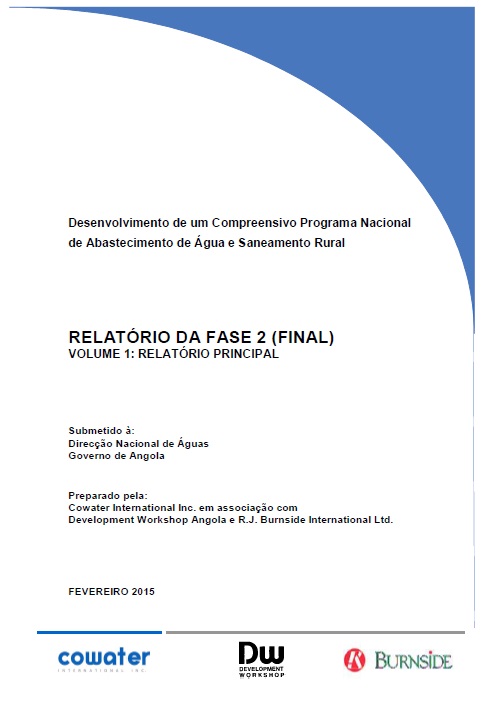 Desenvolvimento de um Compreensivo Programa Nacional de Abastecimento de Água e Saneamento Rural

RELATÓRIO DA FASE 2 (FINAL)
VOLUME 1: RELATÓRIO PRINCIPAL

Submetido à:
Direcção Nacional de Águas
Governo de Angola

Preparado pela:
Cowater International Inc. em associação com
Development Workshop Angola e R.J. Burnside International Ltd.

FEVEREIRO 2015

cowater
INTERNATIONAL INC.

DW
DEVELOPMENT
WORKSHOP

BURNSIDE